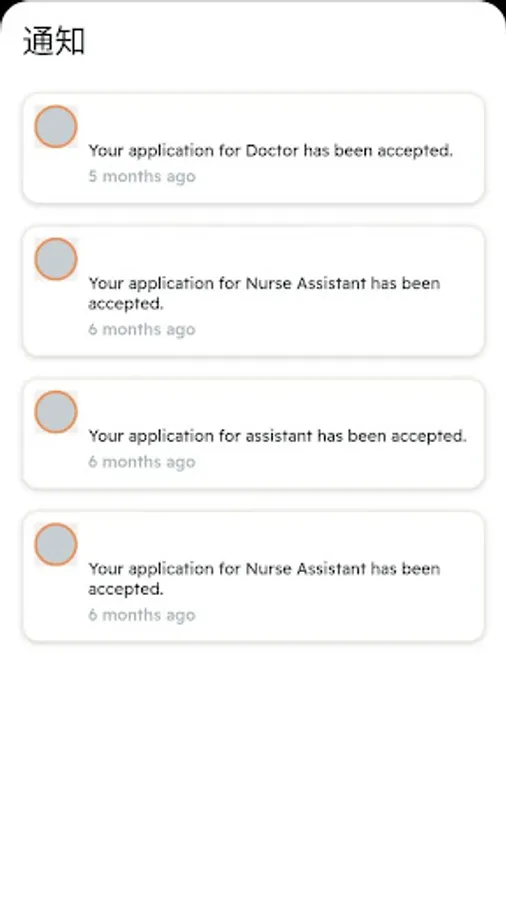 通知

Your application for Doctor has been accepted.
5 months ago

Your application for Nurse Assistant has been accepted.
6 months ago

Your application for assistant has been accepted.
6 months ago

Your application for Nurse Assistant has been accepted.
6 months ago